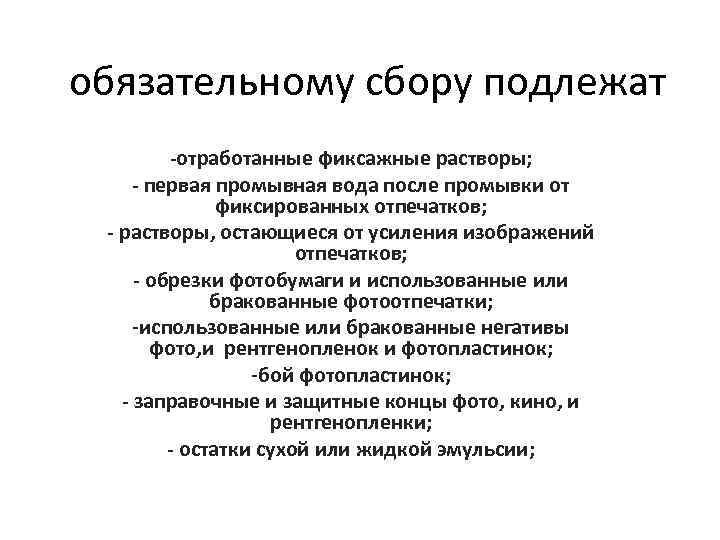 обязательному сбору подлежат

-отработанные фиксажные растворы;
- первая промывная вода после промывки от фиксированных отпечатков;
- растворы, остающиеся от усиления изображений отпечатков;
- обрезки фотобумаги и использованные или бракованные фотоотпечатки;
-использованные или бракованные негативы фото,и рентгенопленок и фотопластинок;
-бой фотопластинок;
- заправочные и защитные концы фото, кино, и рентгенопленки;
- остатки сухой или жидкой эмульсии;